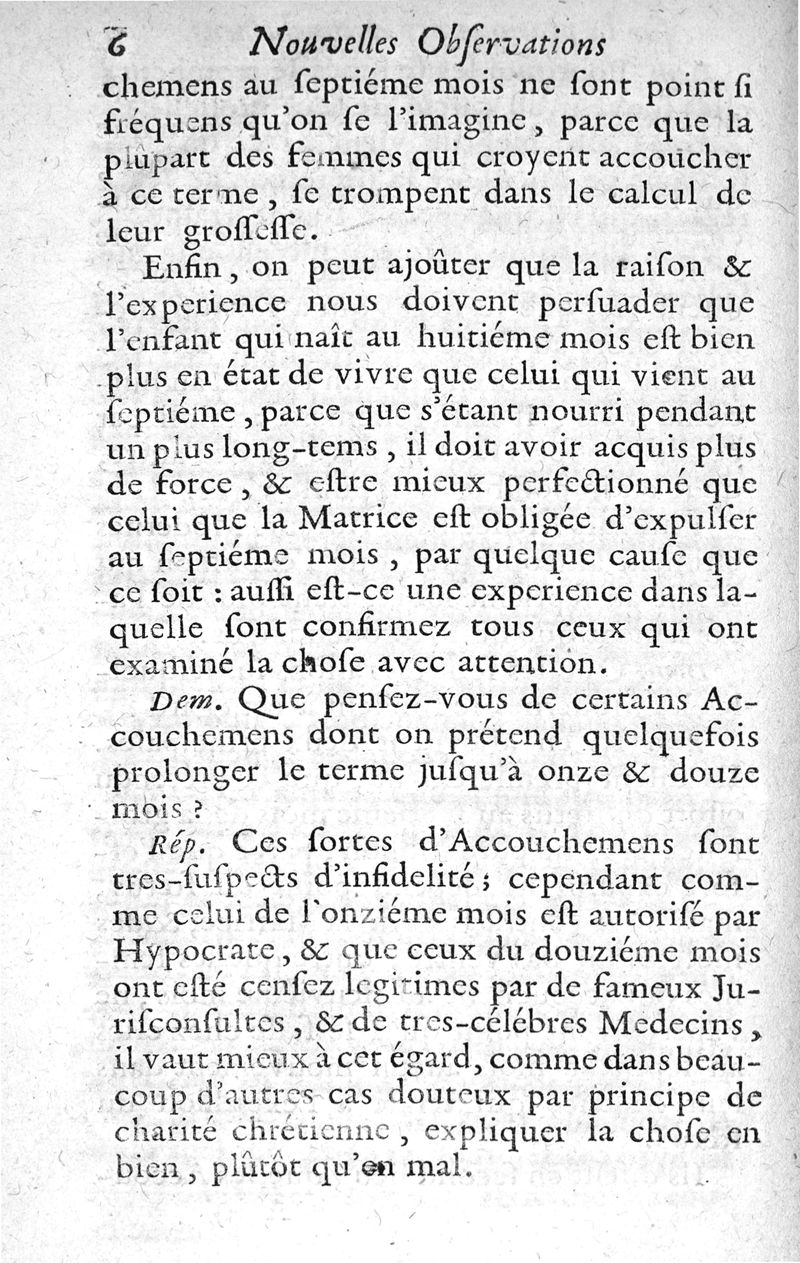 6 Nouvelles Obſervations

chemens au ſeptiéme mois ne ſont point ſi fréquens qu'on ſe l'imagine, parce que la plûpart des femmes qui croyent accoucher à ce terme, ſe trompent dans le calcul de leur groſſeſſe.

Enfin, on peut ajoûter que la raiſon & l'experience nous doivent perſuader que l'enfant qui naît au huitiéme mois eſt bien plus en état de vivre que celui qui vient au ſeptiéme, parce que s'étant nourri pendant un plus long-tems, il doit avoir acquis plus de force, & eſtre mieux perfectionné que celui que la Matrice eſt obligée d'expulſer au ſeptiéme mois, par quelque cauſe que ce ſoit : auſſi eſt-ce une experience dans laquelle ſont confirmez tous ceux qui ont examiné la choſe avec attention.

Dem. Que penſez-vous de certains Accouchemens dont on prétend quelquefois prolonger le terme juſqu'à onze & douze mois ?

Rép. Ces ſortes d'Accouchemens ſont tres-ſuſpects d'infidelité ; cependant comme celui de l'onziéme mois eſt autoriſé par Hypocrate, & que ceux du douziéme mois ont eſté cenſez legitimes par de fameux Juriſconſultes, & de tres-célébres Medecins, il vaut mieux à cet égard, comme dans beaucoup d'autres cas douteux par principe de charité chrétienne, expliquer la choſe en bien, plûtôt qu'en mal.